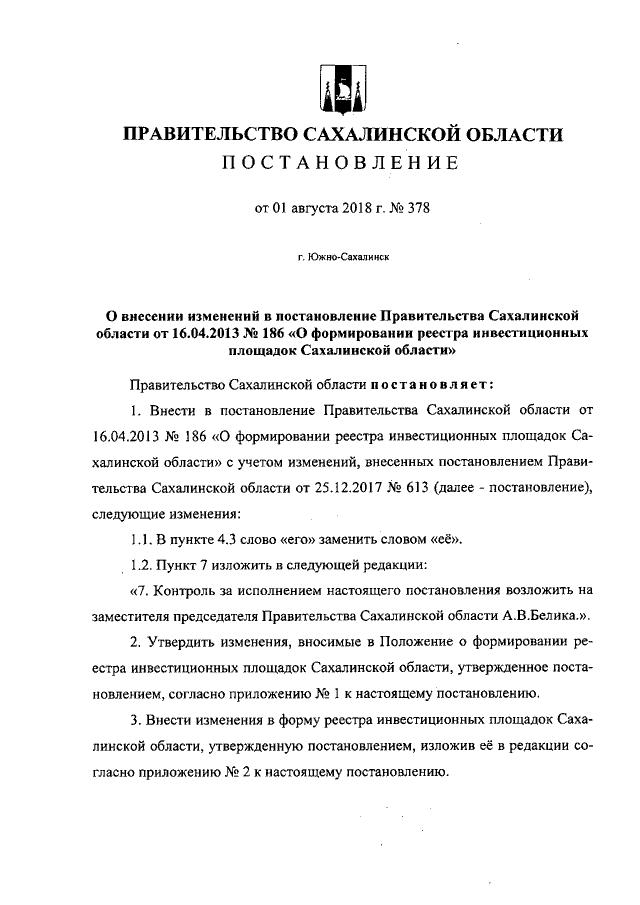 ПРАВИТЕЛЬСТВО САХАЛИНСКОЙ ОБЛАСТИ
ПОСТАНОВЛЕНИЕ

от 01 августа 2018 г. № 378

г. Южно-Сахалинск

О внесении изменений в постановление Правительства Сахалинской области от 16.04.2013 № 186 «О формировании реестра инвестиционных площадок Сахалинской области»

Правительство Сахалинской области постановляет:

1. Внести в постановление Правительства Сахалинской области от 16.04.2013 № 186 «О формировании реестра инвестиционных площадок Сахалинской области» с учетом изменений, внесенных постановлением Правительства Сахалинской области от 25.12.2017 № 613 (далее - постановление), следующие изменения:

1.1. В пункте 4.3 слово «его» заменить словом «её».

1.2. Пункт 7 изложить в следующей редакции:

«7. Контроль за исполнением настоящего постановления возложить на заместителя председателя Правительства Сахалинской области А.В.Белика.».

2. Утвердить изменения, вносимые в Положение о формировании реестра инвестиционных площадок Сахалинской области, утвержденное постановлением, согласно приложению № 1 к настоящему постановлению.

3. Внести изменения в форму реестра инвестиционных площадок Сахалинской области, утвержденную постановлением, изложив её в редакции согласно приложению № 2 к настоящему постановлению.